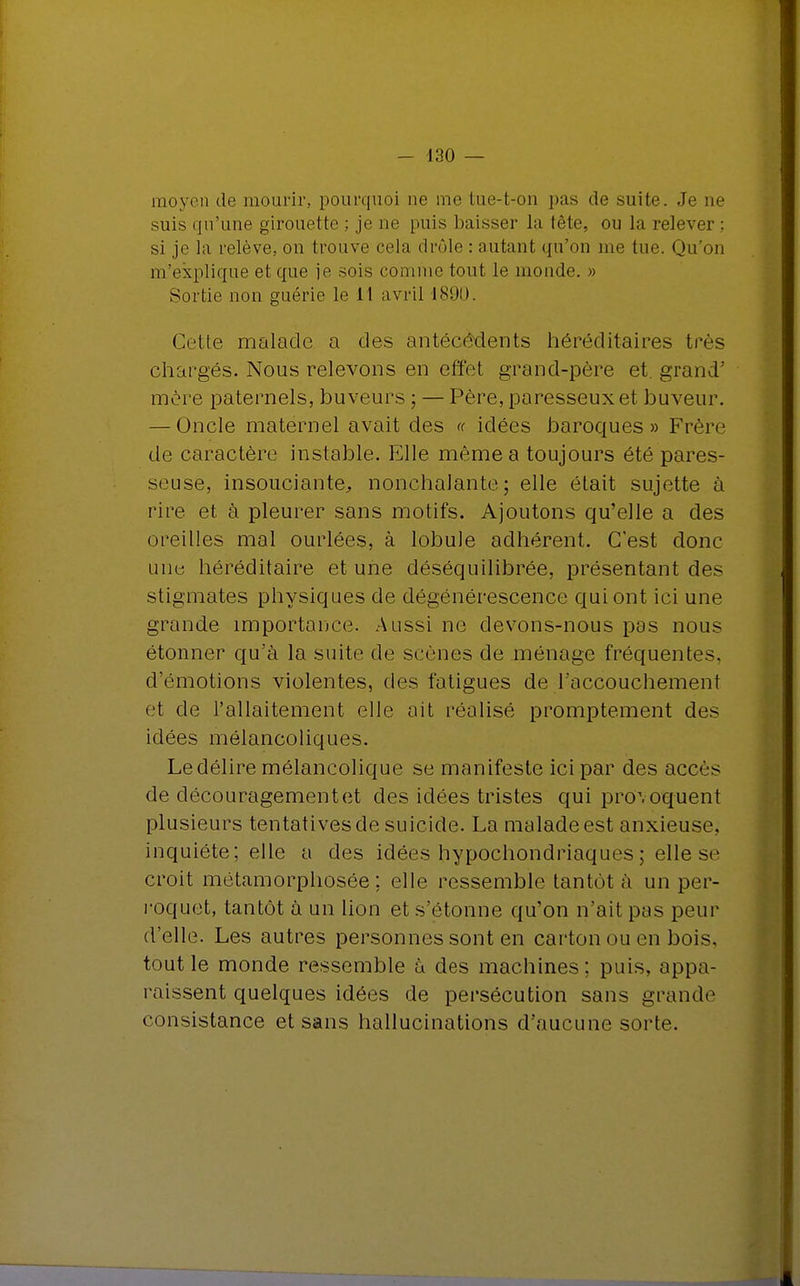 — 130 —

moyen de mourir, pourquoi ne me tue-t-on pas de suite. Je ne suis qu'une girouette ; je ne puis baisser la tête, ou la relever ; si je la relève, on trouve cela drôle : autant qu'on me tue. Qu'on m'explique et que je sois comme tout le monde. »

Sortie non guérie le 11 avril 1890.

Cette malade a des antécédents héréditaires très chargés. Nous relevons en effet grand-père et grand' mère paternels, buveurs ; — Père, paresseux et buveur. — Oncle maternel avait des « idées baroques » Frère de caractère instable. Elle même a toujours été paresseuse, insouciante, nonchalante ; elle était sujette à rire et à pleurer sans motifs. Ajoutons qu'elle a des oreilles mal ourlées, à lobule adhérent. C'est donc une héréditaire et une déséquilibrée, présentant des stigmates physiques de dégénérescence qui ont ici une grande importance. Aussi ne devons-nous pas nous étonner qu'à la suite de scènes de ménage fréquentes, d'émotions violentes, des fatigues de l'accouchement et de l'allaitement elle ait réalisé promptement des idées mélancoliques.

Le délire mélancolique se manifeste ici par des accès de découragement et des idées tristes qui provoquent plusieurs tentatives de suicide. La malade est anxieuse, inquiéte ; elle a des idées hypochondriaques ; elle se croit métamorphosée ; elle ressemble tantôt à un perroquet, tantôt à un lion et s'étonne qu'on n'ait pas peur d'elle. Les autres personnes sont en carton ou en bois, tout le monde ressemble à des machines ; puis, apparaissent quelques idées de persécution sans grande consistance et sans hallucinations d'aucune sorte.